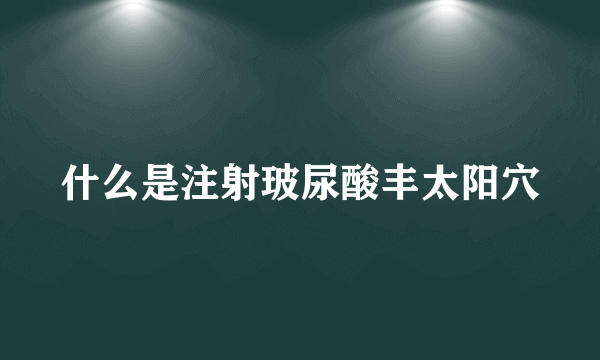 什么是注射玻尿酸丰太阳穴